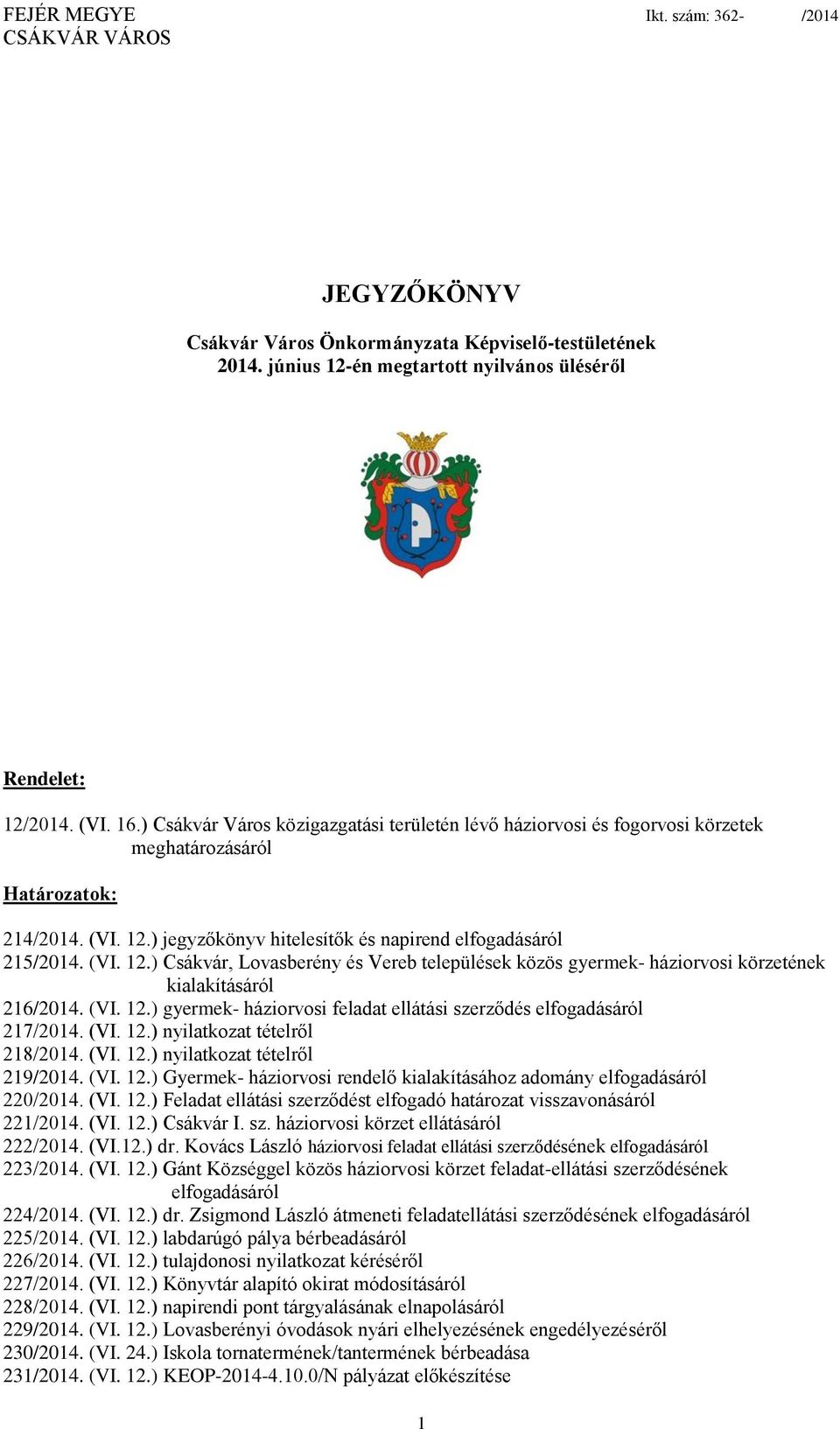 FEJÉR MEGYE
CSÁKVÁR VÁROS

Ikt. szám: 362- /2014

JEGYZŐKÖNYV

Csákvár Város Önkormányzata Képviselő-testületének
2014. június 12-én megtartott nyilvános üléséről

Rendelet:

12/2014. (VI. 16.) Csákvár Város közigazgatási területén lévő háziorvosi és fogorvosi körzetek meghatározásáról

Határozatok:

214/2014. (VI. 12.) jegyzőkönyv hitelesítők és napirend elfogadásáról
215/2014. (VI. 12.) Csákvár, Lovasberény és Vereb települések közös gyermek- háziorvosi körzetének kialakításáról
216/2014. (VI. 12.) gyermek- háziorvosi feladat ellátási szerződés elfogadásáról
217/2014. (VI. 12.) nyilatkozat tételről
218/2014. (VI. 12.) nyilatkozat tételről
219/2014. (VI. 12.) Gyermek- háziorvosi rendelő kialakításához adomány elfogadásáról
220/2014. (VI. 12.) Feladat ellátási szerződést elfogadó határozat visszavonásáról
221/2014. (VI. 12.) Csákvár I. sz. háziorvosi körzet ellátásáról
222/2014. (VI.12.) dr. Kovács László háziorvosi feladat ellátási szerződésének elfogadásáról
223/2014. (VI. 12.) Gánt Községgel közös háziorvosi körzet feladat-ellátási szerződésének elfogadásáról
224/2014. (VI. 12.) dr. Zsigmond László átmeneti feladatellátási szerződésének elfogadásáról
225/2014. (VI. 12.) labdarúgó pálya bérbeadásáról
226/2014. (VI. 12.) tulajdonosi nyilatkozat kéréséről
227/2014. (VI. 12.) Könyvtár alapító okirat módosításáról
228/2014. (VI. 12.) napirendi pont tárgyalásának elnapolásáról
229/2014. (VI. 12.) Lovasberényi óvodások nyári elhelyezésének engedélyezéséről
230/2014. (VI. 24.) Iskola tornatermének/tantermének bérbeadása
231/2014. (VI. 12.) KEOP-2014-4.10.0/N pályázat előkészítése

1